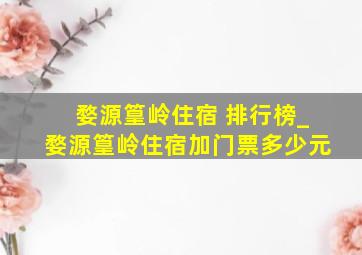 婺源篁岭住宿 排行榜_
婺源篁岭住宿加门票多少元